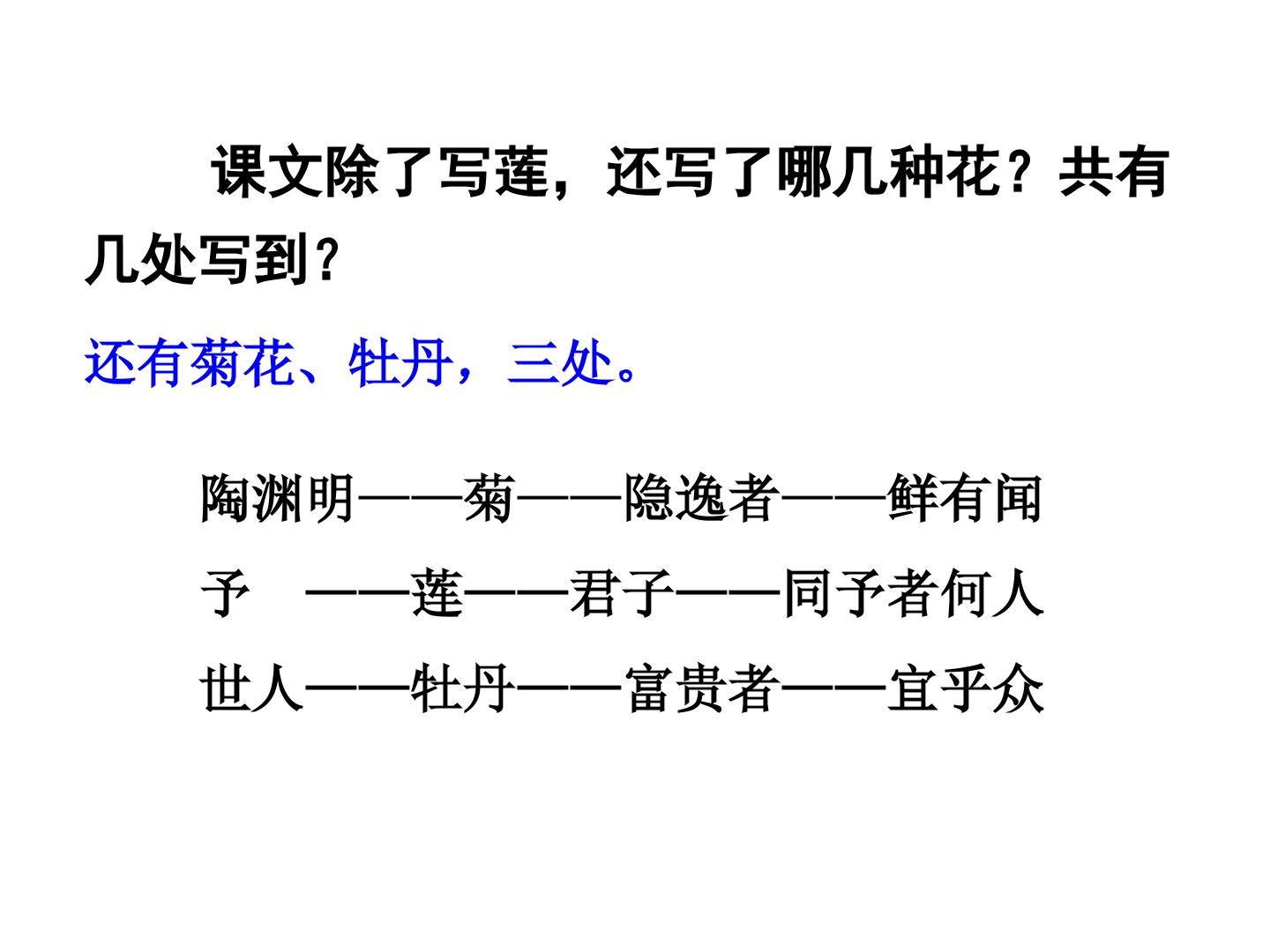 课文除了写莲，还写了哪几种花？共有几处写到？

还有菊花、牡丹，三处。

陶渊明——菊——隐逸者——鲜有闻

予 ——莲——君子——同予者何人

世人——牡丹——富贵者——宜乎众